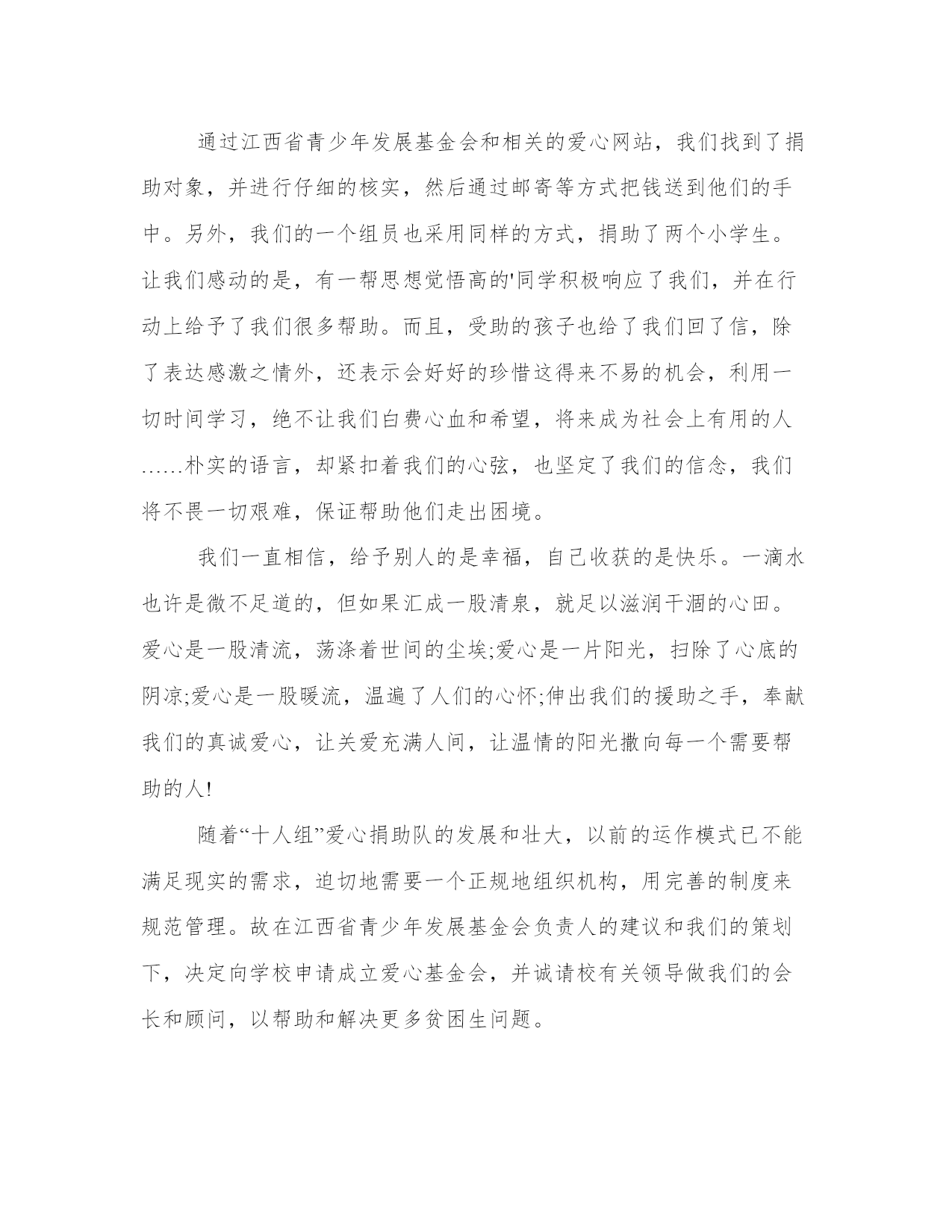 通过江西省青少年发展基金会和相关的爱心网站，我们找到了捐助对象，并进行仔细的核实，然后通过邮寄等方式把钱送到他们的手中。另外，我们的一个组员也采用同样的方式，捐助了两个小学生。让我们感动的是，有一帮思想觉悟高的'同学积极响应了我们，并在行动上给予了我们很多帮助。而且，受助的孩子也给了我们回了信，除了表达感激之情外，还表示会好好的珍惜这得来不易的机会，利用一切时间学习，绝不让我们白费心血和希望，将来成为社会上有用的人……朴实的语言，却紧扣着我们的心弦，也坚定了我们的信念，我们将不畏一切艰难，保证帮助他们走出困境。

我们一直相信，给予别人的是幸福，自己收获的是快乐。一滴水也许是微不足道的，但如果汇成一股清泉，就足以滋润干涸的心田。爱心是一股清流，荡涤着世间的尘埃;爱心是一片阳光，扫除了心底的阴凉;爱心是一股暖流，温遍了人们的心怀;伸出我们的援助之手，奉献我们的真诚爱心，让关爱充满人间，让温情的阳光撒向每一个需要帮助的人!

随着“十人组”爱心捐助队的发展和壮大，以前的运作模式已不能满足现实的需求，迫切地需要一个正规地组织机构，用完善的制度来规范管理。故在江西省青少年发展基金会负责人的建议和我们的策划下，决定向学校申请成立爱心基金会，并诚请校有关领导做我们的会长和顾问，以帮助和解决更多贫困生问题。